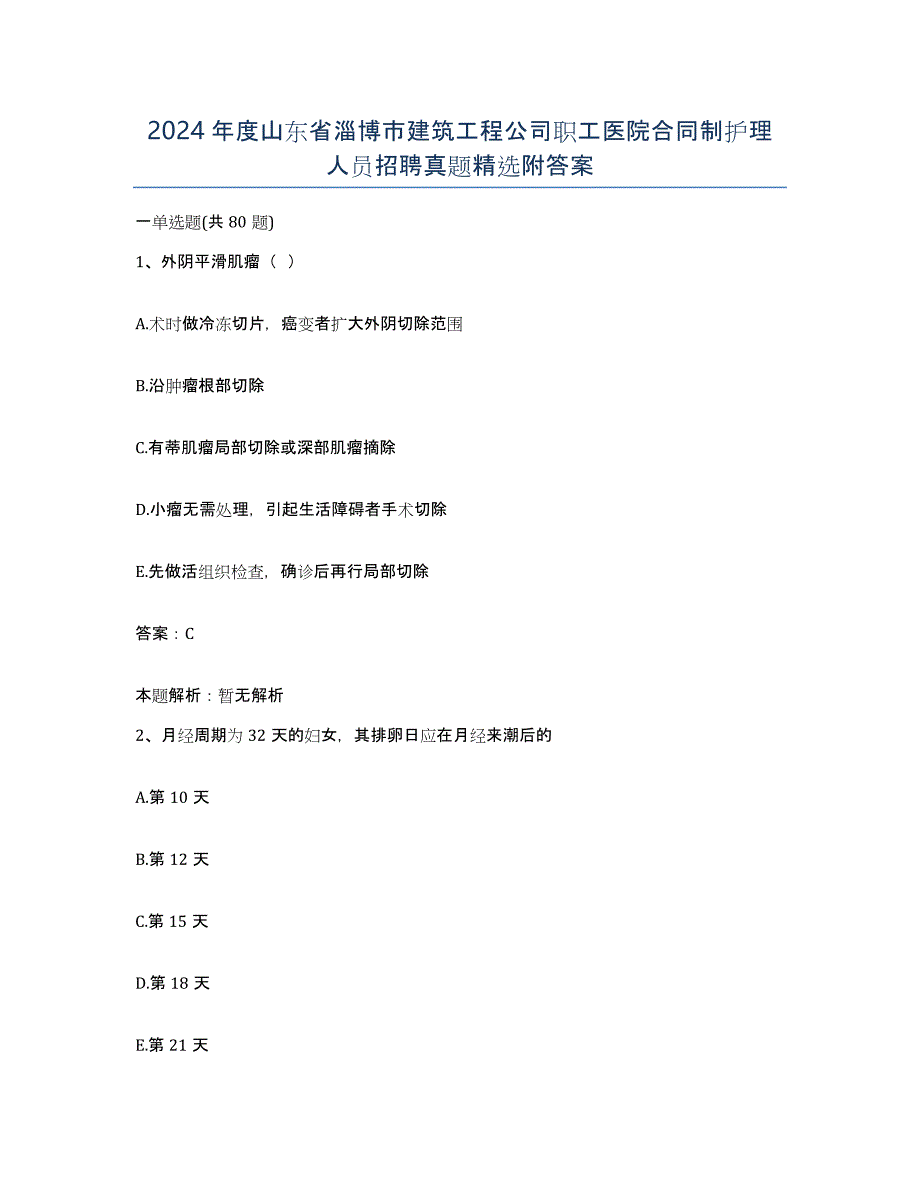 2024年度山东省淄博市建筑工程公司职工医院合同制护理人员招聘真题精选附答案

一单选题(共80题)

1、外阴平滑肌瘤（ ）

A.术时做冷冻切片，癌变者扩大外阴切除范围

B.沿肿瘤根部切除

C.有蒂肌瘤局部切除或深部肌瘤摘除

D.小瘤无需处理，引起生活障碍者手术切除

E.先做活组织检查，确诊后再行局部切除

答案：C

本题解析：暂无解析

2、月经周期为32天的妇女，其排卵日应在月经来潮后的

A.第10天

B.第12天

C.第15天

D.第18天

E.第21天